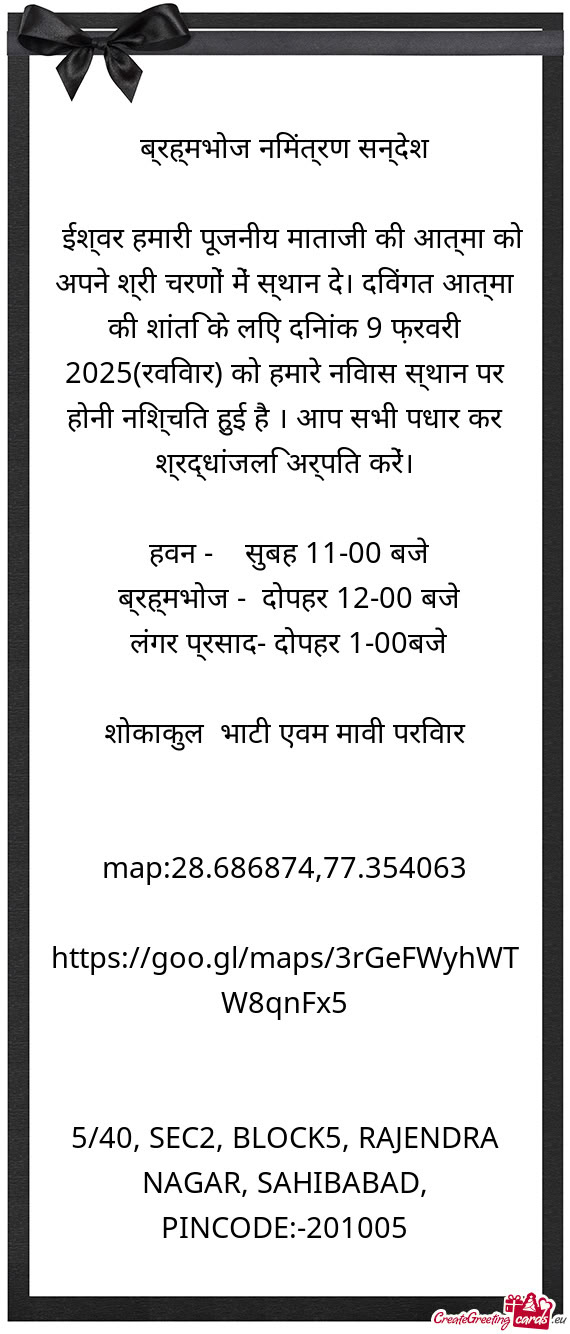 ब्रह्मभोज निमंत्रण सन्देश

ईश्वर हमारी पूजनीय माताजी की आत्मा को अपने श्री चरणों में स्थान दे। दिवंगत आत्मा की शांति के लिए दिनांक 9 फ़रवरी 2025(रविवार) को हमारे निवास स्थान पर होनी निश्चित हुई है । आप सभी पधार कर श्रद्धांजलि अर्पित करें।

हवन - सुबह 11-00 बजे
ब्रह्मभोज - दोपहर 12-00 बजे
लंगर प्रसाद- दोपहर 1-00बजे

शोकाकुल भाटी एवम मावी परिवार

map:28.686874,77.354063

https://goo.gl/maps/3rGeFWyhWTW8qnFx5

5/40, SEC2, BLOCK5, RAJENDRA NAGAR, SAHIBABAD, PINCODE:-201005

CreateGreetingcards.eu